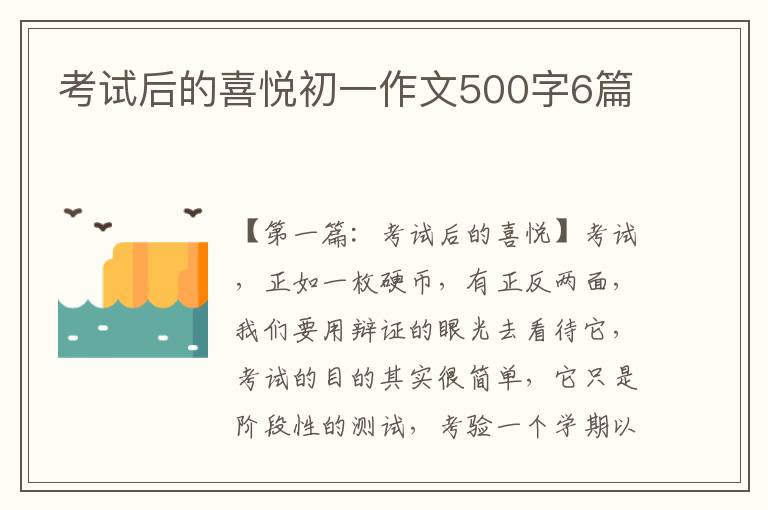 考试后的喜悦初一作文500字6篇

【第一篇：考试后的喜悦】考试，正如一枚硬币，有正反两面，我们要用辩证的眼光去看待它，考试的目的其实很简单，它只是阶段性的测试，考验一个学期以